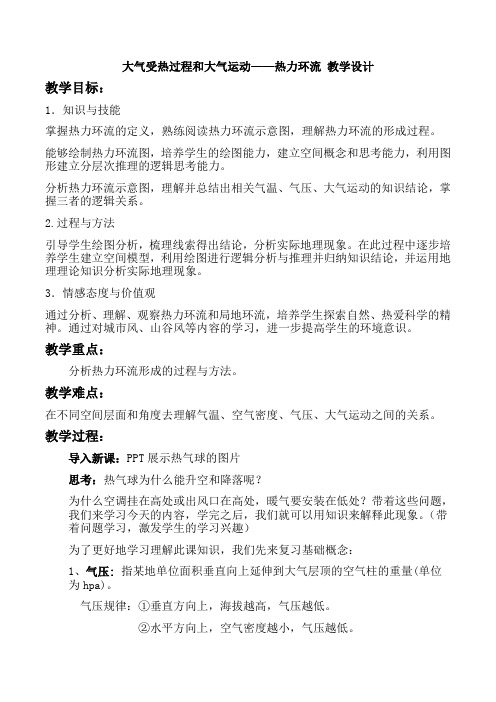 大气受热过程和大气运动——热力环流 教学设计

教学目标：

1．知识与技能

掌握热力环流的定义，熟练阅读热力环流示意图，理解热力环流的形成过程。

能够绘制热力环流图，培养学生的绘图能力，建立空间概念和思考能力，利用图形建立分层次推理的逻辑思考能力。

分析热力环流示意图，理解并总结出相关气温、气压、大气运动的知识结论，掌握三者的逻辑关系。

2.过程与方法

引导学生绘图分析，梳理线索得出结论，分析实际地理现象。在此过程中逐步培养学生建立空间模型，利用绘图进行逻辑分析与推理并归纳知识结论，并运用地理理论知识分析实际地理现象。

3．情感态度与价值观

通过分析、理解、观察热力环流和局地环流，培养学生探索自然、热爱科学的精神。通过对城市风、山谷风等内容的学习，进一步提高学生的环境意识。

教学重点：

分析热力环流形成的过程与方法。

教学难点：

在不同空间层面和角度去理解气温、空气密度、气压、大气运动之间的关系。

教学过程：

导入新课：PPT 展示热气球的图片

思考：热气球为什么能升空和降落呢？

为什么空调挂在高处或出风口在高处，暖气要安装在低处？带着这些问题，我们来学习今天的内容，学完之后，我们就可以用知识来解释此现象。（带着问题学习，激发学生的学习兴趣）

为了更好地学习理解此课知识，我们先来复习基础概念：

1、气压：指某地单位面积垂直向上延伸到大气层顶的空气柱的重量(单位为 hpa)。

气压规律：①垂直方向上，海拔越高，气压越低。

②水平方向上，空气密度越小，气压越低。